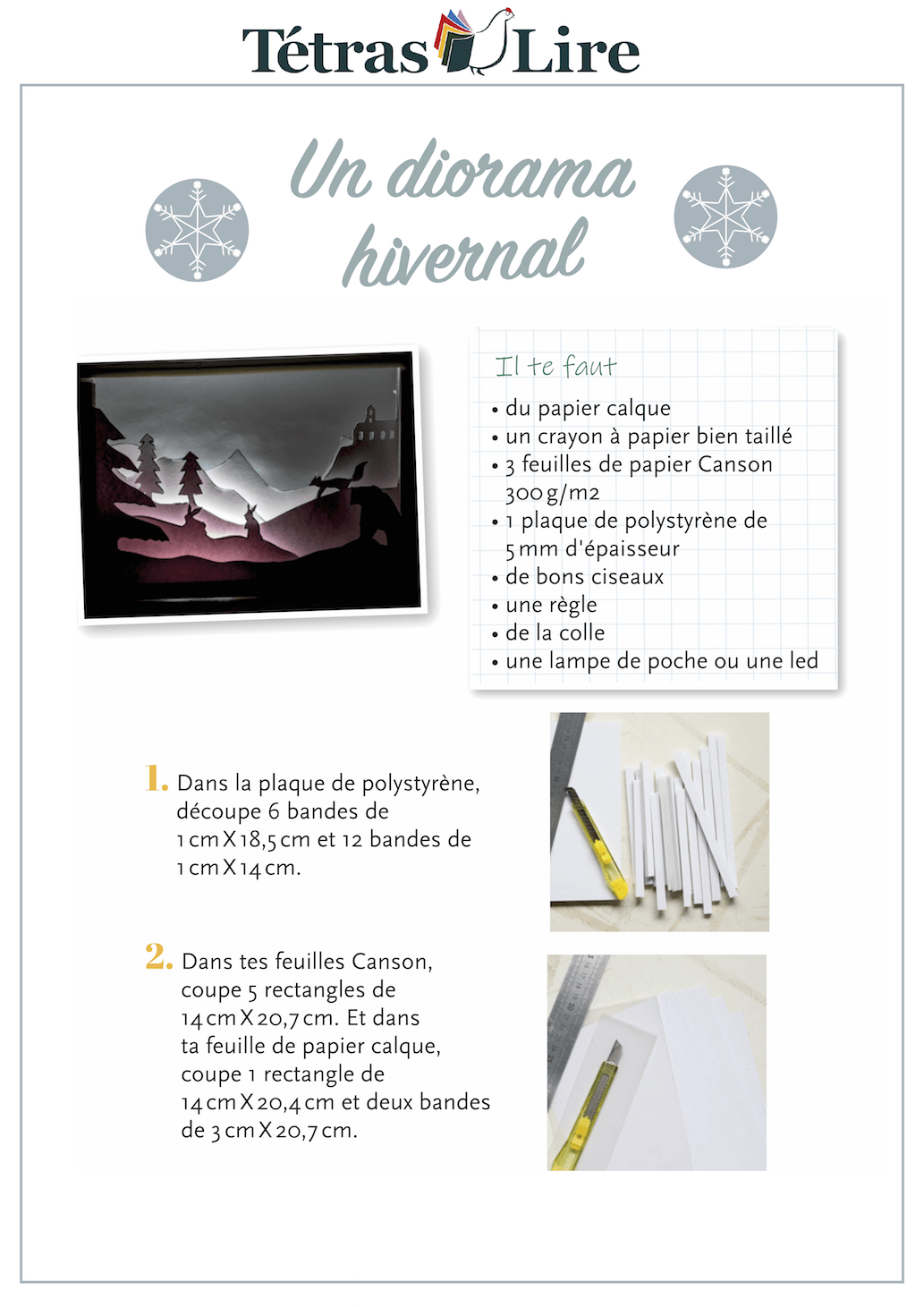 Tétras Lire

Un diorama hivernal

Il te faut

• du papier calque
• un crayon à papier bien taillé
• 3 feuilles de papier Canson 300 g/m2
• 1 plaque de polystyrène de 5 mm d'épaisseur
• de bons ciseaux
• une règle
• de la colle
• une lampe de poche ou une led

1. Dans la plaque de polystyrène, découpe 6 bandes de 1 cm X 18,5 cm et 12 bandes de 1 cm X 14 cm.

2. Dans tes feuilles Canson, coupe 5 rectangles de 14 cm X 20,7 cm. Et dans ta feuille de papier calque, coupe 1 rectangle de 14 cm X 20,4 cm et deux bandes de 3 cm X 20,7 cm.